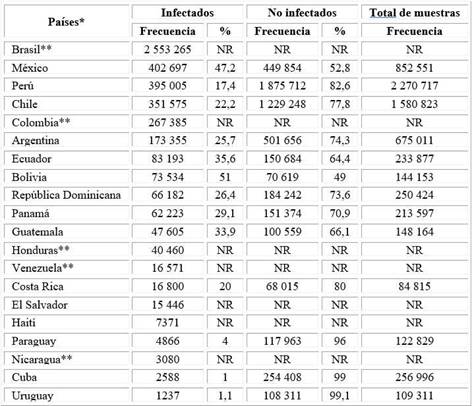 | Países* | Infectados | | No infectados | | Total de muestras |
|---|---|---|---|---|---|
| | Frecuencia | % | Frecuencia | % | Frecuencia |
| Brasil** | 2 553 265 | NR | NR | NR | NR |
| México | 402 697 | 47,2 | 449 854 | 52,8 | 852 551 |
| Perú | 395 005 | 17,4 | 1 875 712 | 82,6 | 2 270 717 |
| Chile | 351 575 | 22,2 | 1 229 248 | 77,8 | 1 580 823 |
| Colombia** | 267 385 | NR | NR | NR | NR |
| Argentina | 173 355 | 25,7 | 501 656 | 74,3 | 675 011 |
| Ecuador | 83 193 | 35,6 | 150 684 | 64,4 | 233 877 |
| Bolivia | 73 534 | 51 | 70 619 | 49 | 144 153 |
| República Dominicana | 66 182 | 26,4 | 184 242 | 73,6 | 250 424 |
| Panamá | 62 223 | 29,1 | 151 374 | 70,9 | 213 597 |
| Guatemala | 47 605 | 33,9 | 100 559 | 66,1 | 148 164 |
| Honduras** | 40 460 | NR | NR | NR | NR |
| Venezuela** | 16 571 | NR | NR | NR | NR |
| Costa Rica | 16 800 | 20 | 68 015 | 80 | 84 815 |
| El Salvador | 15 446 | NR | NR | NR | NR |
| Haiti | 7371 | NR | NR | NR | NR |
| Paraguay | 4866 | 4 | 117 963 | 96 | 122 829 |
| Nicaragua** | 3080 | NR | NR | NR | NR |
| Cuba | 2588 | 1 | 254 408 | 99 | 256 996 |
| Uruguay | 1237 | 1,1 | 108 311 | 99,1 | 109 311 |